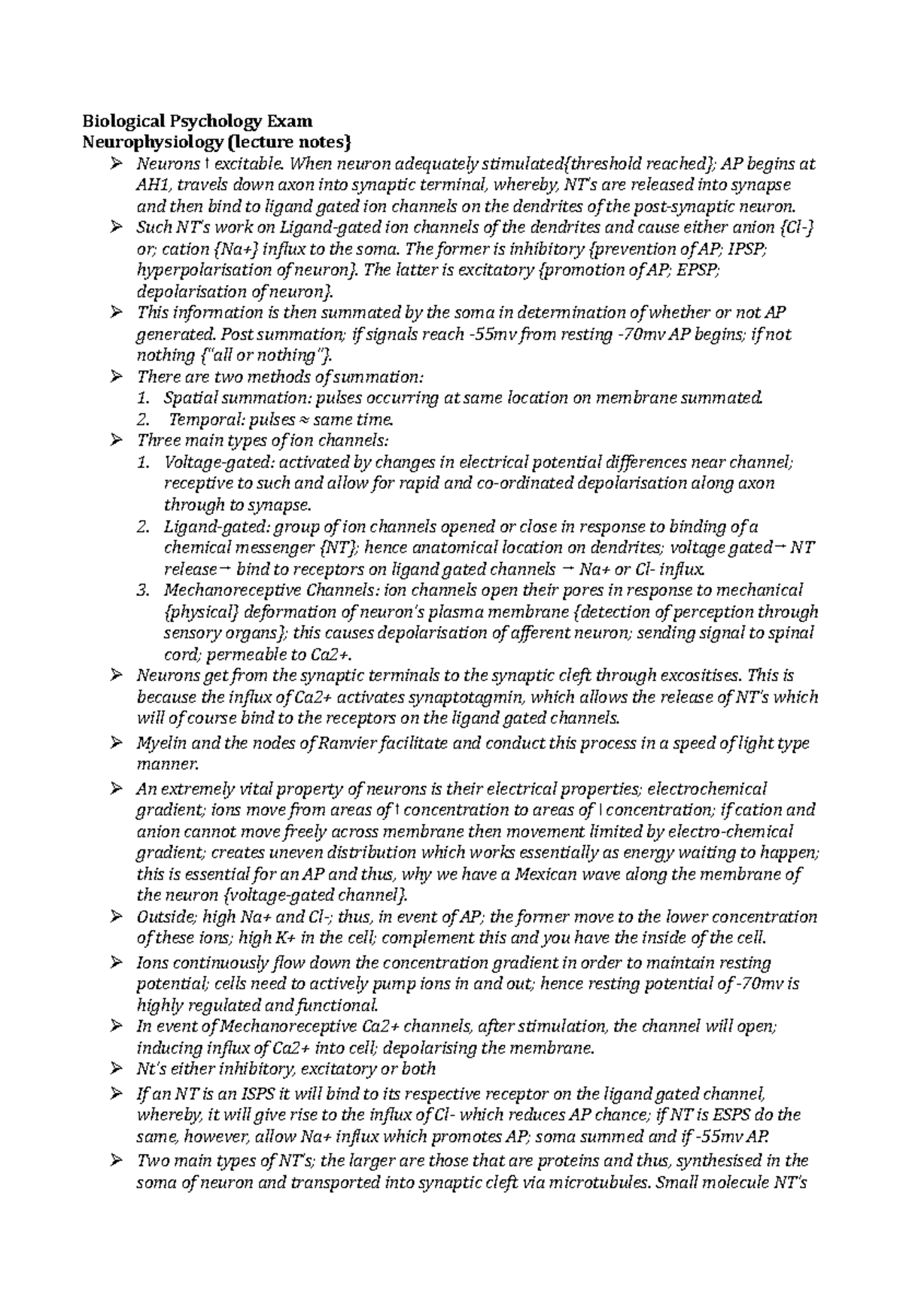 Biological Psychology Exam
Neurophysiology (lecture notes}

➢ Neurons ↑ excitable. When neuron adequately stimulated{threshold reached}; AP begins at AH1, travels down axon into synaptic terminal, whereby, NT's are released into synapse and then bind to ligand gated ion channels on the dendrites of the post-synaptic neuron.
➢ Such NT's work on Ligand-gated ion channels of the dendrites and cause either anion {Cl-} or; cation {Na+} influx to the soma. The former is inhibitory {prevention of AP; IPSP; hyperpolarisation of neuron}. The latter is excitatory {promotion of AP; EPSP; depolarisation of neuron}.
➢ This information is then summated by the soma in determination of whether or not AP generated. Post summation; if signals reach -55mv from resting -70mv AP begins; if not nothing {"all or nothing"}.
➢ There are two methods of summation:
1. Spatial summation: pulses occurring at same location on membrane summated.
2. Temporal: pulses ≈ same time.
➢ Three main types of ion channels:
1. Voltage-gated: activated by changes in electrical potential differences near channel; receptive to such and allow for rapid and co-ordinated depolarisation along axon through to synapse.
2. Ligand-gated: group of ion channels opened or close in response to binding of a chemical messenger {NT}; hence anatomical location on dendrites; voltage gated→ NT release→ bind to receptors on ligand gated channels → Na+ or Cl- influx.
3. Mechanoreceptive Channels: ion channels open their pores in response to mechanical {physical} deformation of neuron's plasma membrane {detection of perception through sensory organs}; this causes depolarisation of afferent neuron; sending signal to spinal cord; permeable to Ca2+.
➢ Neurons get from the synaptic terminals to the synaptic cleft through excositises. This is because the influx of Ca2+ activates synaptotagmin, which allows the release of NT's which will of course bind to the receptors on the ligand gated channels.
➢ Myelin and the nodes of Ranvier facilitate and conduct this process in a speed of light type manner.
➢ An extremely vital property of neurons is their electrical properties; electrochemical gradient; ions move from areas of ↑ concentration to areas of ↓ concentration; if cation and anion cannot move freely across membrane then movement limited by electro-chemical gradient; creates uneven distribution which works essentially as energy waiting to happen; this is essential for an AP and thus, why we have a Mexican wave along the membrane of the neuron {voltage-gated channel}.
➢ Outside; high Na+ and Cl-; thus, in event of AP; the former move to the lower concentration of these ions; high K+ in the cell; complement this and you have the inside of the cell.
➢ Ions continuously flow down the concentration gradient in order to maintain resting potential; cells need to actively pump ions in and out; hence resting potential of -70mv is highly regulated and functional.
➢ In event of Mechanoreceptive Ca2+ channels, after stimulation, the channel will open; inducing influx of Ca2+ into cell; depolarising the membrane.
➢ Nt's either inhibitory, excitatory or both
➢ If an NT is an ISPS it will bind to its respective receptor on the ligand gated channel, whereby, it will give rise to the influx of Cl- which reduces AP chance; if NT is ESPS do the same, however, allow Na+ influx which promotes AP; soma summed and if -55mv AP.
➢ Two main types of NT's; the larger are those that are proteins and thus, synthesised in the soma of neuron and transported into synaptic cleft via microtubules. Small molecule NT's